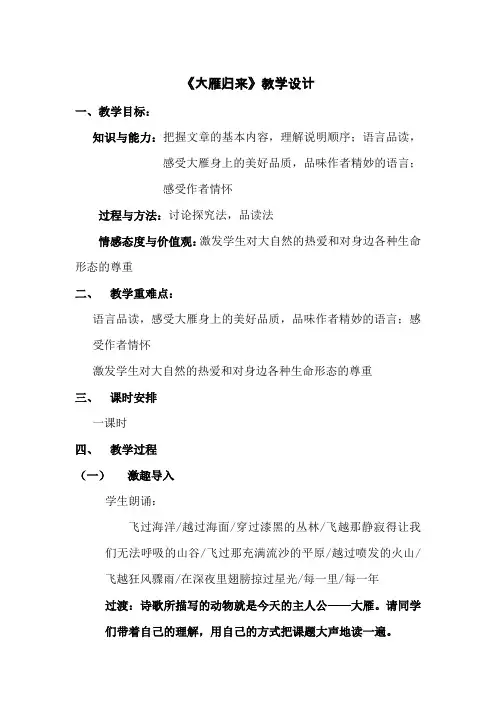 《大雁归来》教学设计

一、教学目标：

知识与能力：把握文章的基本内容，理解说明顺序；语言品读，感受大雁身上的美好品质，品味作者精妙的语言；感受作者情怀

过程与方法：讨论探究法，品读法

情感态度与价值观：激发学生对大自然的热爱和对身边各种生命形态的尊重

二、 教学重难点：

语言品读，感受大雁身上的美好品质，品味作者精妙的语言；感受作者情怀

激发学生对大自然的热爱和对身边各种生命形态的尊重

三、 课时安排

一课时

四、 教学过程

（一） 激趣导入

学生朗诵：

飞过海洋/越过海面/穿过漆黑的丛林/飞越那静寂得让我们无法呼吸的山谷/飞过那充满流沙的平原/越过喷发的火山/飞越狂风骤雨/在深夜里翅膀掠过星光/每一里/每一年

过渡：诗歌所描写的动物就是今天的主人公——大雁。请同学们带着自己的理解，用自己的方式把课题大声地读一遍。